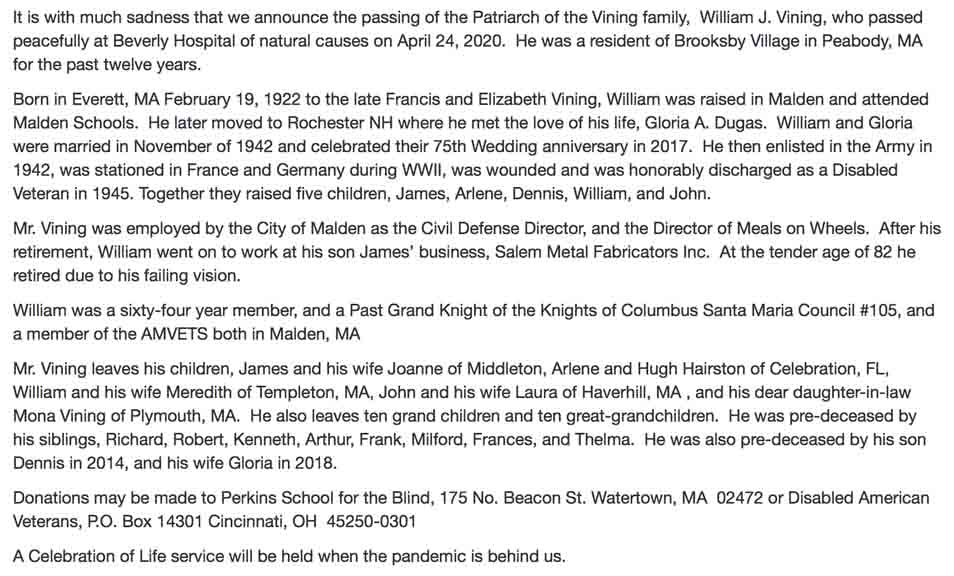 It is with much sadness that we announce the passing of the Patriarch of the Vining family, William J. Vining, who passed peacefully at Beverly Hospital of natural causes on April 24, 2020. He was a resident of Brooksby Village in Peabody, MA for the past twelve years.

Born in Everett, MA February 19, 1922 to the late Francis and Elizabeth Vining, William was raised in Malden and attended Malden Schools. He later moved to Rochester NH where he met the love of his life, Gloria A. Dugas. William and Gloria were married in November of 1942 and celebrated their 75th Wedding anniversary in 2017. He then enlisted in the Army in 1942, was stationed in France and Germany during WWII, was wounded and was honorably discharged as a Disabled Veteran in 1945. Together they raised five children, James, Arlene, Dennis, William, and John.

Mr. Vining was employed by the City of Malden as the Civil Defense Director, and the Director of Meals on Wheels. After his retirement, William went on to work at his son James' business, Salem Metal Fabricators Inc. At the tender age of 82 he retired due to his failing vision.

William was a sixty-four year member, and a Past Grand Knight of the Knights of Columbus Santa Maria Council #105, and a member of the AMVETS both in Malden, MA

Mr. Vining leaves his children, James and his wife Joanne of Middleton, Arlene and Hugh Hairston of Celebration, FL, William and his wife Meredith of Templeton, MA, John and his wife Laura of Haverhill, MA , and his dear daughter-in-law Mona Vining of Plymouth, MA. He also leaves ten grand children and ten great-grandchildren. He was pre-deceased by his siblings, Richard, Robert, Kenneth, Arthur, Frank, Milford, Frances, and Thelma. He was also pre-deceased by his son Dennis in 2014, and his wife Gloria in 2018.

Donations may be made to Perkins School for the Blind, 175 No. Beacon St. Watertown, MA 02472 or Disabled American Veterans, P.O. Box 14301 Cincinnati, OH 45250-0301

A Celebration of Life service will be held when the pandemic is behind us.